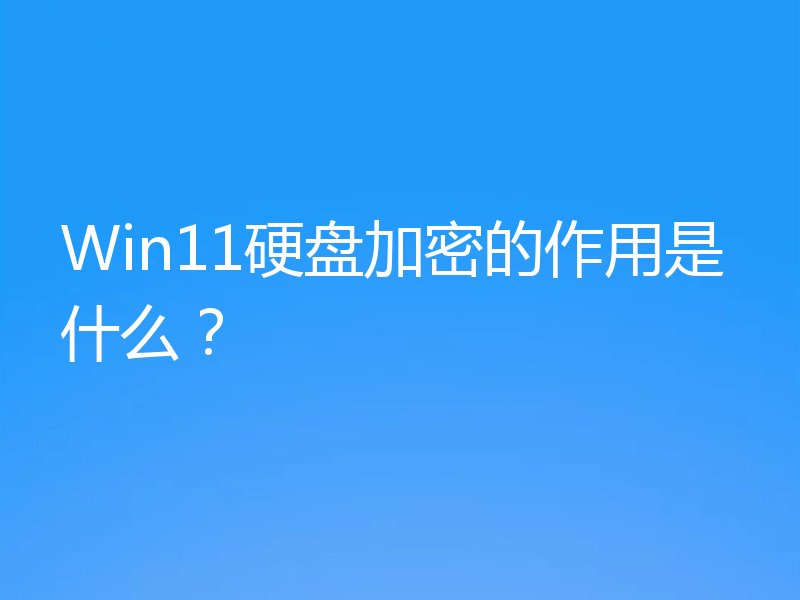 Win11硬盘加密的作用是什么？